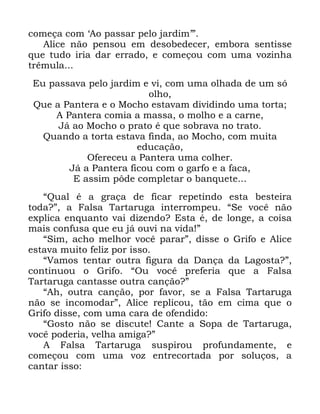 começa com 'Ao passar pelo jardim'".
Alice não pensou em desobedecer, embora sentisse que tudo iria dar errado, e começou com uma vozinha trêmula...

Eu passava pelo jardim e vi, com uma olhada de um só olho,
Que a Pantera e o Mocho estavam dividindo uma torta;
A Pantera comia a massa, o molho e a carne,
Já ao Mocho o prato é que sobrava no trato.
Quando a torta estava finda, ao Mocho, com muita educação,
Ofereceu a Pantera uma colher.
Já a Pantera ficou com o garfo e a faca,
E assim pôde completar o banquete...

"Qual é a graça de ficar repetindo esta besteira toda?", a Falsa Tartaruga interrompeu. "Se você não explica enquanto vai dizendo? Esta é, de longe, a coisa mais confusa que eu já ouvi na vida!"
"Sim, acho melhor você parar", disse o Grifo e Alice estava muito feliz por isso.
"Vamos tentar outra figura da Dança da Lagosta?", continuou o Grifo. "Ou você preferia que a Falsa Tartaruga cantasse outra canção?"
"Ah, outra canção, por favor, se a Falsa Tartaruga não se incomodar", Alice replicou, tão em cima que o Grifo disse, com uma cara de ofendido:
"Gosto não se discute! Cante a Sopa de Tartaruga, você poderia, velha amiga?"
A Falsa Tartaruga suspirou profundamente, e começou com uma voz entrecortada por soluços, a cantar isso: